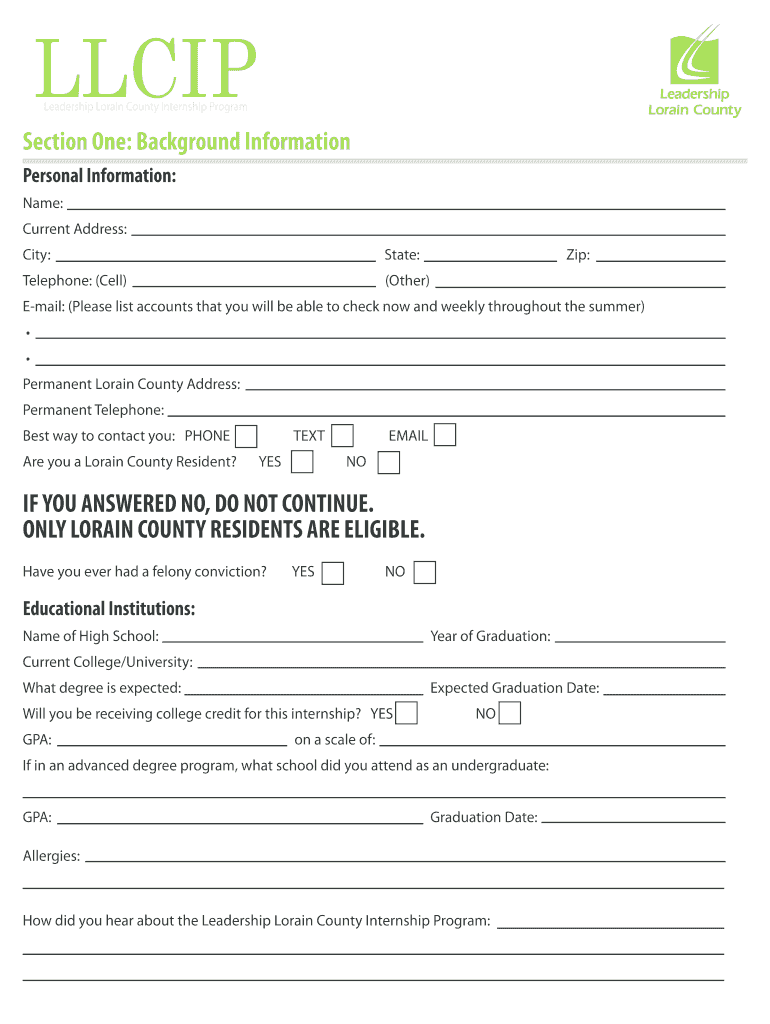 LLCIP
Leadership Lorain County Internship Program

Leadership Lorain County

Section One: Background Information

Personal Information:

Name:

Current Address:

City: State: Zip:

Telephone: (Cell) (Other)

E-mail: (Please list accounts that you will be able to check now and weekly throughout the summer)

•

•

Permanent Lorain County Address:

Permanent Telephone:

Best way to contact you: PHONE TEXT EMAIL

Are you a Lorain County Resident? YES NO

IF YOU ANSWERED NO, DO NOT CONTINUE.
ONLY LORAIN COUNTY RESIDENTS ARE ELIGIBLE.

Have you ever had a felony conviction? YES NO

Educational Institutions:

Name of High School: Year of Graduation:

Current College/University:

What degree is expected: Expected Graduation Date:

Will you be receiving college credit for this internship? YES NO

GPA: on a scale of:

If in an advanced degree program, what school did you attend as an undergraduate:

GPA: Graduation Date:

Allergies:

How did you hear about the Leadership Lorain County Internship Program: